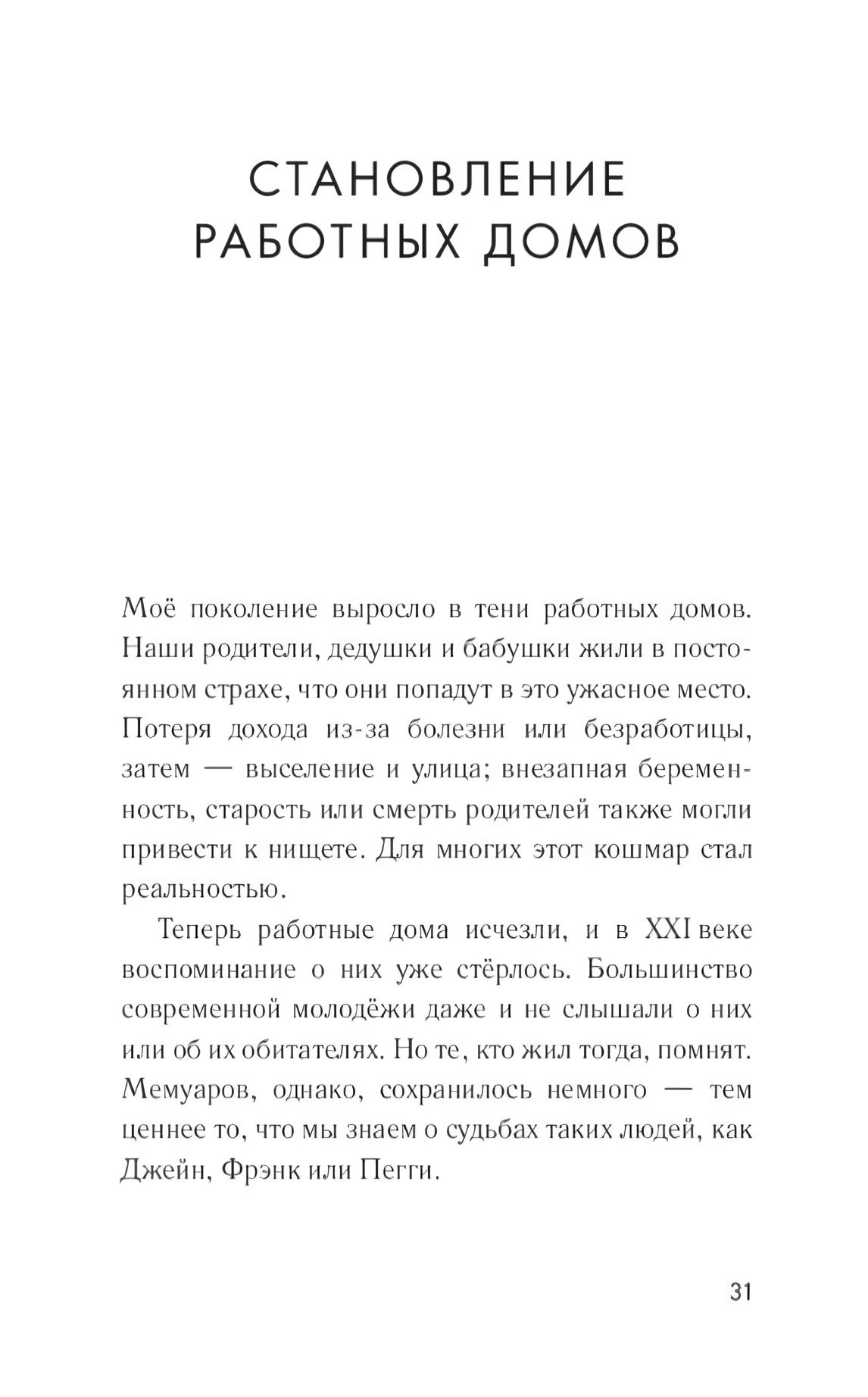 СТАНОВЛЕНИЕ РАБОТНЫХ ДОМОВ

Моё поколение выросло в тени работных домов. Наши родители, дедушки и бабушки жили в постоянном страхе, что они попадут в это ужасное место. Потеря дохода из-за болезни или безработицы, затем — выселение и улица; внезапная беременность, старость или смерть родителей также могли привести к нищете. Для многих этот кошмар стал реальностью.

Теперь работные дома исчезли, и в XXI веке воспоминание о них уже стёрлось. Большинство современной молодёжи даже и не слышали о них или об их обитателях. Но те, кто жил тогда, помнят. Мемуаров, однако, сохранилось немного — тем ценнее то, что мы знаем о судьбах таких людей, как Джейн, Фрэнк или Пегги.

31